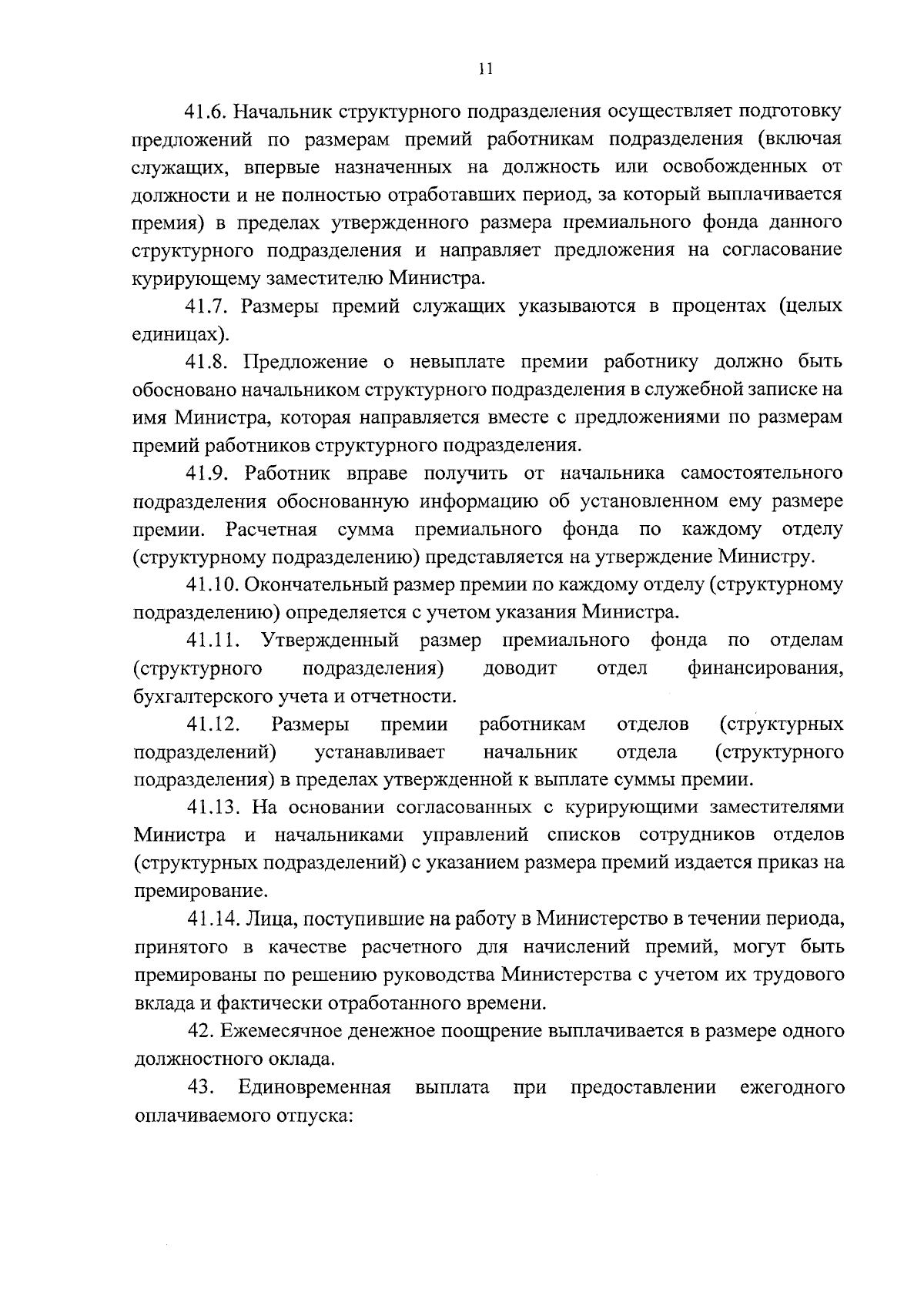 11

41.6. Начальник структурного подразделения осуществляет подготовку предложений по размерам премий работникам подразделения (включая служащих, впервые назначенных на должность или освобожденных от должности и не полностью отработавших период, за который выплачивается премия) в пределах утвержденного размера премиального фонда данного структурного подразделения и направляет предложения на согласование курирующему заместителю Министра.

41.7. Размеры премий служащих указываются в процентах (целых единицах).

41.8. Предложение о невыплате премии работнику должно быть обосновано начальником структурного подразделения в служебной записке на имя Министра, которая направляется вместе с предложениями по размерам премий работников структурного подразделения.

41.9. Работник вправе получить от начальника самостоятельного подразделения обоснованную информацию об установленном ему размере премии. Расчетная сумма премиального фонда по каждому отделу (структурному подразделению) представляется на утверждение Министру.

41.10. Окончательный размер премии по каждому отделу (структурному подразделению) определяется с учетом указания Министра.

41.11. Утвержденный размер премиального фонда по отделам (структурного подразделения) доводит отдел финансирования, бухгалтерского учета и отчетности.

41.12. Размеры премии работникам отделов (структурных подразделений) устанавливает начальник отдела (структурного подразделения) в пределах утвержденной к выплате суммы премии.

41.13. На основании согласованных с курирующими заместителями Министра и начальниками управлений списков сотрудников отделов (структурных подразделений) с указанием размера премий издается приказ на премирование.

41.14. Лица, поступившие на работу в Министерство в течении периода, принятого в качестве расчетного для начислений премий, могут быть премированы по решению руководства Министерства с учетом их трудового вклада и фактически отработанного времени.

42. Ежемесячное денежное поощрение выплачивается в размере одного должностного оклада.

43. Единовременная выплата при предоставлении ежегодного оплачиваемого отпуска: